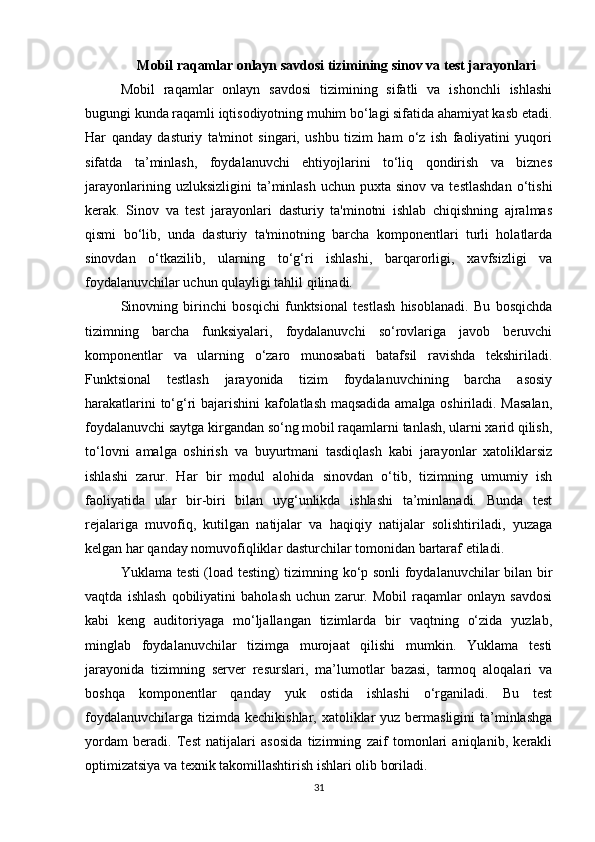 Mobil raqamlar onlayn savdosi tizimining sinov va test jarayonlari

Mobil raqamlar onlayn savdosi tizimining sifatli va ishonchli ishlashi bugungi kunda raqamli iqtisodiyotning muhim bo‘lagi sifatida ahamiyat kasb etadi. Har qanday dasturiy ta'minot singari, ushbu tizim ham o‘z ish faoliyatini yuqori sifatda ta’minlash, foydalanuvchi ehtiyojlarini to‘liq qondirish va biznes jarayonlarining uzluksizligini ta’minlash uchun puxta sinov va testlashdan o‘tishi kerak. Sinov va test jarayonlari dasturiy ta'minotni ishlab chiqishning ajralmas qismi bo‘lib, unda dasturiy ta'minotning barcha komponentlari turli holatlarda sinovdan o‘tkazilib, ularning to‘g‘ri ishlashi, barqarorligi, xavfsizligi va foydalanuvchilar uchun qulayligi tahlil qilinadi.

Sinovning birinchi bosqichi funktsional testlash hisoblanadi. Bu bosqichda tizimning barcha funksiyalari, foydalanuvchi so‘rovlariga javob beruvchi komponentlar va ularning o‘zaro munosabati batafsil ravishda tekshiriladi. Funktsional testlash jarayonida tizim foydalanuvchining barcha asosiy harakatlarini to‘g‘ri bajarishini kafolatlash maqsadida amalga oshiriladi. Masalan, foydalanuvchi saytga kirgandan so‘ng mobil raqamlarni tanlash, ularni xarid qilish, to‘lovni amalga oshirish va buyurtmani tasdiqlash kabi jarayonlar xatoliklarsiz ishlashi zarur. Har bir modul alohida sinovdan o‘tib, tizimning umumiy ish faoliyatida ular bir-biri bilan uyg‘unlikda ishlashi ta’minlanadi. Bunda test rejalariga muvofiq, kutilgan natijalar va haqiqiy natijalar solishtiriladi, yuzaga kelgan har qanday nomuvofiqliklar dasturchilar tomonidan bartaraf etiladi.

Yuklama testi (load testing) tizimning ko‘p sonli foydalanuvchilar bilan bir vaqtda ishlash qobiliyatini baholash uchun zarur. Mobil raqamlar onlayn savdosi kabi keng auditoriyaga mo‘ljallangan tizimlarda bir vaqtning o‘zida yuzlab, minglab foydalanuvchilar tizimga murojaat qilishi mumkin. Yuklama testi jarayonida tizimning server resurslari, ma’lumotlar bazasi, tarmoq aloqalari va boshqa komponentlar qanday yuk ostida ishlashi o‘rganiladi. Bu test foydalanuvchilarga tizimda kechikishlar, xatoliklar yuz bermasligini ta’minlashga yordam beradi. Test natijalari asosida tizimning zaif tomonlari aniqlanib, kerakli optimizatsiya va texnik takomillashtirish ishlari olib boriladi.

31